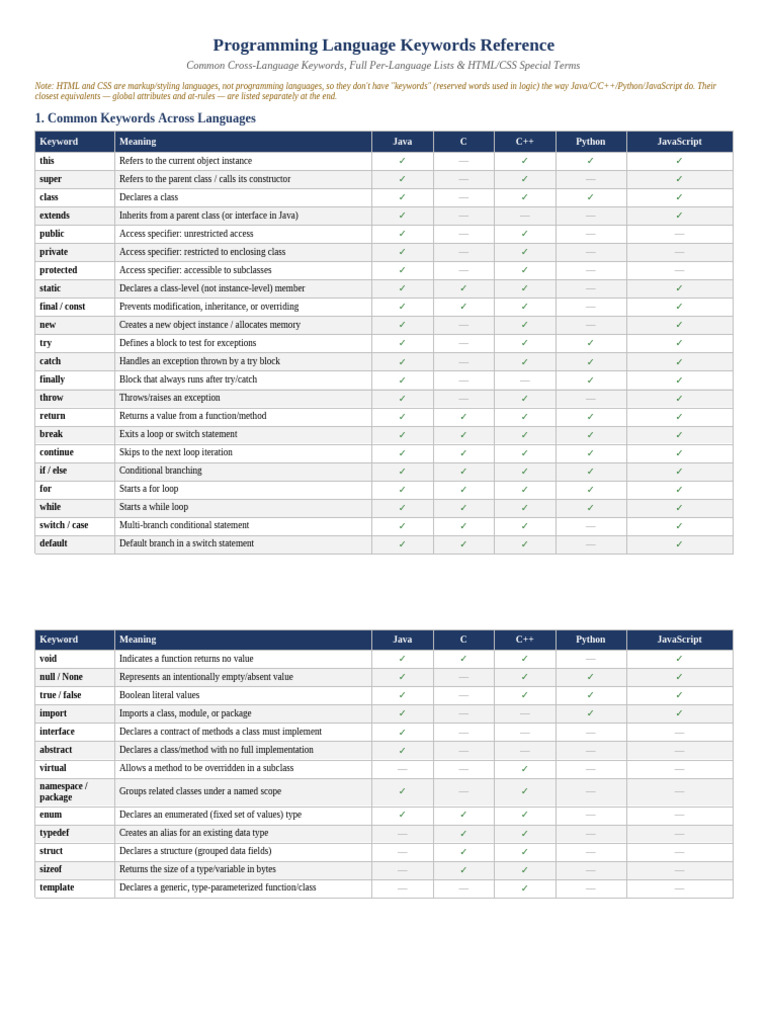 Programming Language Keywords Reference

Common Cross-Language Keywords, Full Per-Language Lists & HTML/CSS Special Terms

Note: HTML and CSS are markup/styling languages, not programming languages, so they don't have "keywords" (reserved words used in logic) the way Java/C/C++/Python/JavaScript do. Their closest equivalents — global attributes and at-rules — are listed separately at the end.

1. Common Keywords Across Languages

| Keyword | Meaning | Java | C | C++ | Python | JavaScript |
|---|---|---|---|---|---|---|
| this | Refers to the current object instance | ✓ | — | ✓ | ✓ | ✓ |
| super | Refers to the parent class / calls its constructor | ✓ | — | ✓ | — | ✓ |
| class | Declares a class | ✓ | — | ✓ | ✓ | ✓ |
| extends | Inherits from a parent class (or interface in Java) | ✓ | — | — | — | ✓ |
| public | Access specifier: unrestricted access | ✓ | — | ✓ | — | — |
| private | Access specifier: restricted to enclosing class | ✓ | — | ✓ | — | — |
| protected | Access specifier: accessible to subclasses | ✓ | — | ✓ | — | — |
| static | Declares a class-level (not instance-level) member | ✓ | ✓ | ✓ | — | ✓ |
| final / const | Prevents modification, inheritance, or overriding | ✓ | ✓ | ✓ | — | ✓ |
| new | Creates a new object instance / allocates memory | ✓ | — | ✓ | — | ✓ |
| try | Defines a block to test for exceptions | ✓ | — | ✓ | ✓ | ✓ |
| catch | Handles an exception thrown by a try block | ✓ | — | ✓ | ✓ | ✓ |
| finally | Block that always runs after try/catch | ✓ | — | — | ✓ | ✓ |
| throw | Throws/raises an exception | ✓ | — | ✓ | — | ✓ |
| return | Returns a value from a function/method | ✓ | ✓ | ✓ | ✓ | ✓ |
| break | Exits a loop or switch statement | ✓ | ✓ | ✓ | ✓ | ✓ |
| continue | Skips to the next loop iteration | ✓ | ✓ | ✓ | ✓ | ✓ |
| if / else | Conditional branching | ✓ | ✓ | ✓ | ✓ | ✓ |
| for | Starts a for loop | ✓ | ✓ | ✓ | ✓ | ✓ |
| while | Starts a while loop | ✓ | ✓ | ✓ | ✓ | ✓ |
| switch / case | Multi-branch conditional statement | ✓ | ✓ | ✓ | — | ✓ |
| default | Default branch in a switch statement | ✓ | ✓ | ✓ | — | ✓ |

| Keyword | Meaning | Java | C | C++ | Python | JavaScript |
|---|---|---|---|---|---|---|
| void | Indicates a function returns no value | ✓ | ✓ | ✓ | — | ✓ |
| null / None | Represents an intentionally empty/absent value | ✓ | — | ✓ | ✓ | ✓ |
| true / false | Boolean literal values | ✓ | — | ✓ | ✓ | ✓ |
| import | Imports a class, module, or package | ✓ | — | — | ✓ | ✓ |
| interface | Declares a contract of methods a class must implement | ✓ | — | — | — | — |
| abstract | Declares a class/method with no full implementation | ✓ | — | — | — | — |
| virtual | Allows a method to be overridden in a subclass | — | — | ✓ | — | — |
| namespace / package | Groups related classes under a named scope | ✓ | — | ✓ | — | — |
| enum | Declares an enumerated (fixed set of values) type | ✓ | ✓ | ✓ | — | — |
| typedef | Creates an alias for an existing data type | — | ✓ | ✓ | — | — |
| struct | Declares a structure (grouped data fields) | — | ✓ | ✓ | — | — |
| sizeof | Returns the size of a type/variable in bytes | — | ✓ | ✓ | — | — |
| template | Declares a generic, type-parameterized function/class | — | — | ✓ | — | — |